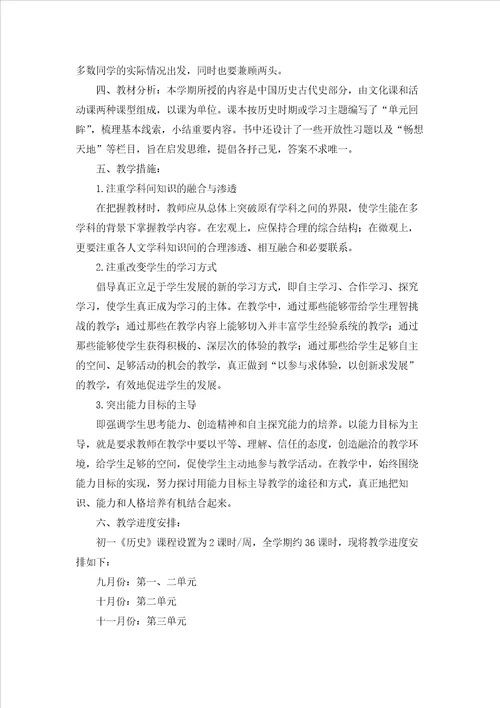 多数同学的实际情况出发，同时也要兼顾两头。

四、教材分析：本学期所授的内容是中国历史古代史部分，由文化课和活动课两种课型组成，以课为单位。课本按历史时期或学习主题编写了“单元回眸”，梳理基本线索，小结重要内容。书中还设计了一些开放性习题以及“畅想天地”等栏目，旨在启发思维，提倡各抒己见，答案不求唯一。

五、教学措施：

1.注重学科间知识的融合与渗透

在把握教材时，教师应从总体上突破原有学科之间的界限，使学生能在多学科的背景下掌握教学内容。在宏观上，应保持合理的综合结构；在微观上，更要注重各人文学科知识间的合理渗透、相互融合和必要联系。

2.注重改变学生的学习方式

倡导真正立足于学生发展的新的学习方式，即自主学习、合作学习、探究学习，使学生真正成为学习的主体。在教学中，通过那些能够带给学生理智挑战的教学；通过那些在教学内容上能够切入并丰富学生经验系统的教学；通过那些能够使学生获得积极的、深层次的体验的教学；通过那些给学生足够自主的空间、足够活动的机会的教学，真正做到“以参与求体验，以创新求发展”的教学，有效地促进学生的发展。

3.突出能力目标的主导

即强调学生思考能力、创造精神和自主探究能力的培养。以能力目标为主导，就是要求教师在教学中要以平等、理解、信任的态度，创造融洽的教学环境，给学生足够的空间，促使学生主动地参与教学活动。在教学中，始终围绕能力目标的实现，努力探讨用能力目标主导教学的途径和方式，真正地把知识、能力和人格培养有机结合起来。

六、教学进度安排：

初一《历史》课程设置为2课时/周，全学期约36课时，现将教学进度安排如下：

九月份：第一、二单元

十月份：第二单元

十一月份：第三单元